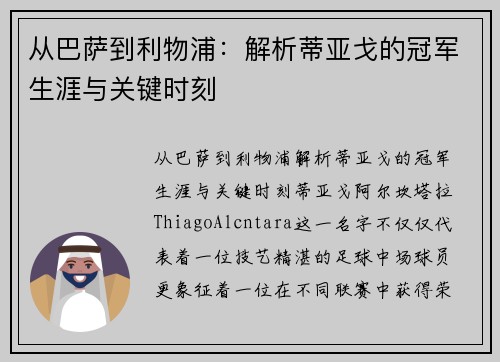 从巴萨到利物浦：解析蒂亚戈的冠军生涯与关键时刻

从巴萨到利物浦解析蒂亚戈的冠军生涯与关键时刻蒂亚戈阿尔坎塔拉ThiagoAlcntara这一名字不仅仅代表着一位技艺精湛的足球中场球员更象征着一位在不同联赛中获得荣